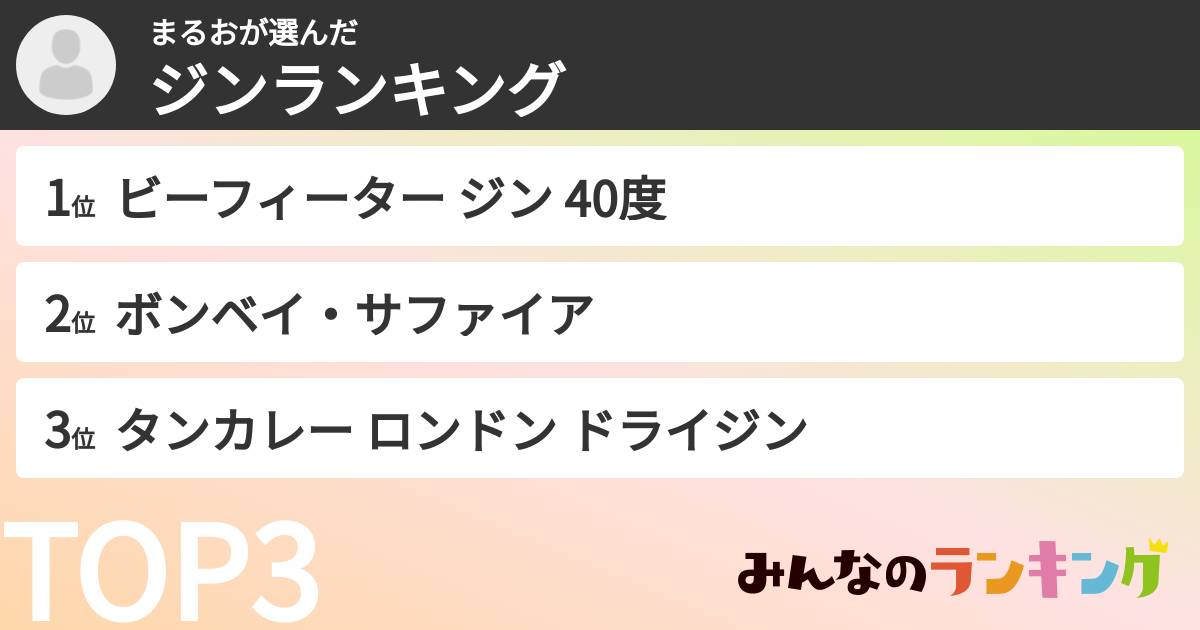 まるおが選んだ
ジンランキング

1位 ビーフィーター ジン 40度

2位 ボンベイ・サファイア

3位 タンカレー ロンドン ドライジン

TOP3

みんなのランキング